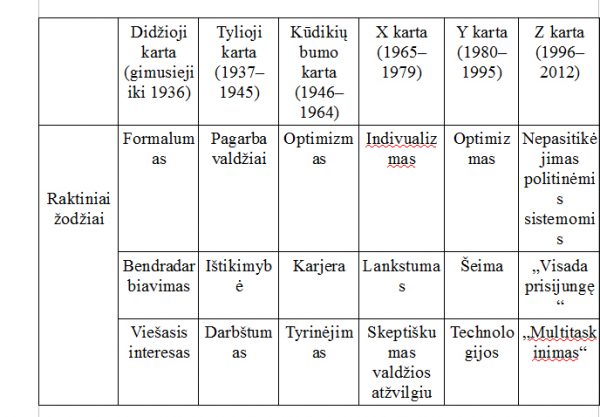 | | Didžioji karta (gimusieji iki 1936) | Tylioji karta (1937–1945) | Kūdikių bumo karta (1946–1964) | X karta (1965–1979) | Y karta (1980–1995) | Z karta (1996–2012) |
|---|---|---|---|---|---|---|
| Raktiniai žodžiai | Formalumas | Pagarba valdžiai | Optimizmas | Indivualizmas | Optimizmas | Nepasitikėjimas politinėmis sistemomis |
| | Bendradarbiavimas | Ištikimybė | Karjera | Lankstumas | Šeima | „Visada prisijungę“ |
| | Viešasis interesas | Darbštumas | Tyrinėjimas | Skeptiškumas valdžios atžvilgiu | Technologijos | „Multitaskinimas“ |